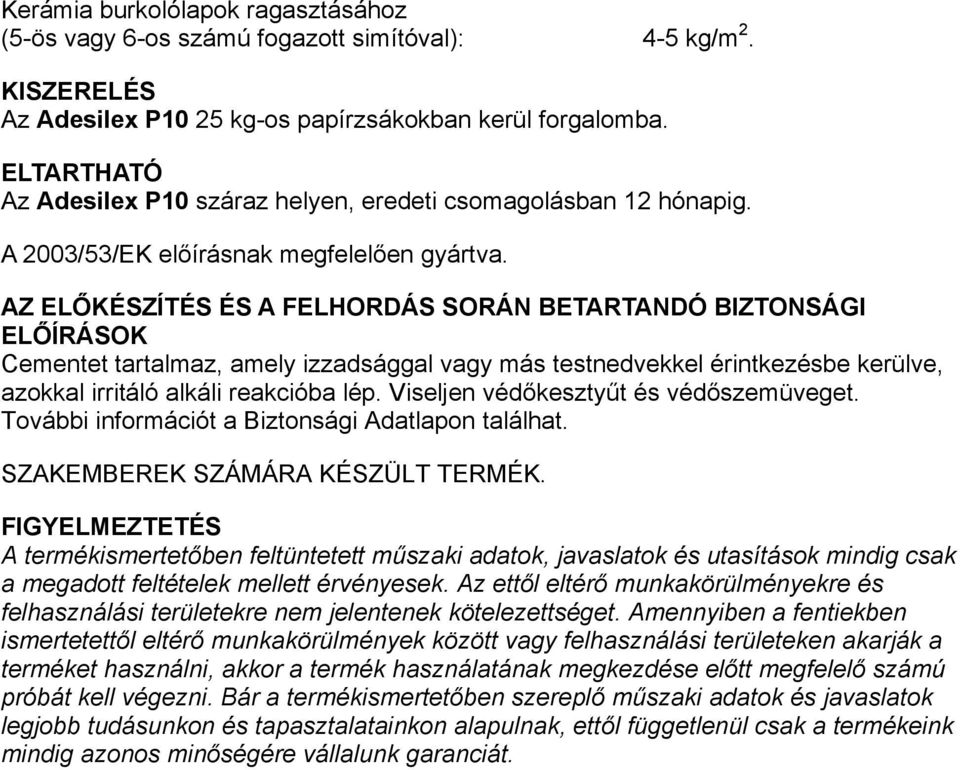 Kerámia burkolólapok ragasztásához
(5-ös vagy 6-os számú fogazott simítóval): 4-5 kg/m$^2$.

KISZERELÉS
Az Adesilex P10 25 kg-os papírzsákokban kerül forgalomba.

ELTARTHATÓ
Az Adesilex P10 száraz helyen, eredeti csomagolásban 12 hónapig.

A 2003/53/EK előírásnak megfelelően gyártva.

AZ ELŐKÉSZÍTÉS ÉS A FELHORDÁS SORÁN BETARTANDÓ BIZTONSÁGI ELŐÍRÁSOK
Cementet tartalmaz, amely izzadsággal vagy más testnedvekkel érintkezésbe kerülve, azokkal irritáló alkáli reakcióba lép. Viseljen védőkesztyűt és védőszemüveget. További információt a Biztonsági Adatlapon találhat.

SZAKEMBEREK SZÁMÁRA KÉSZÜLT TERMÉK.

FIGYELMEZTETÉS
A termékismertetőben feltüntetett műszaki adatok, javaslatok és utasítások mindig csak a megadott feltételek mellett érvényesek. Az ettől eltérő munkakörülményekre és felhasználási területekre nem jelentenek kötelezettséget. Amennyiben a fentiekben ismertetettől eltérő munkakörülmények között vagy felhasználási területeken akarják a terméket használni, akkor a termék használatának megkezdése előtt megfelelő számú próbát kell végezni. Bár a termékismertetőben szereplő műszaki adatok és javaslatok legjobb tudásunkon és tapasztalatainkon alapulnak, ettől függetlenül csak a termékeink mindig azonos minőségére vállalunk garanciát.